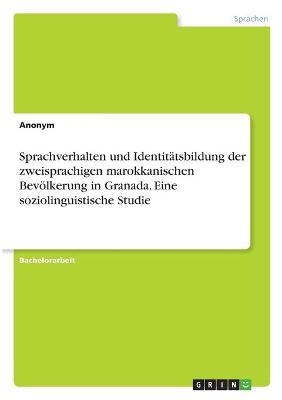 Sprachen

Anonym

Sprachverhalten und Identitätsbildung der zweisprachigen marokkanischen Bevölkerung in Granada. Eine soziolinguistische Studie

Bachelorarbeit

GRIN